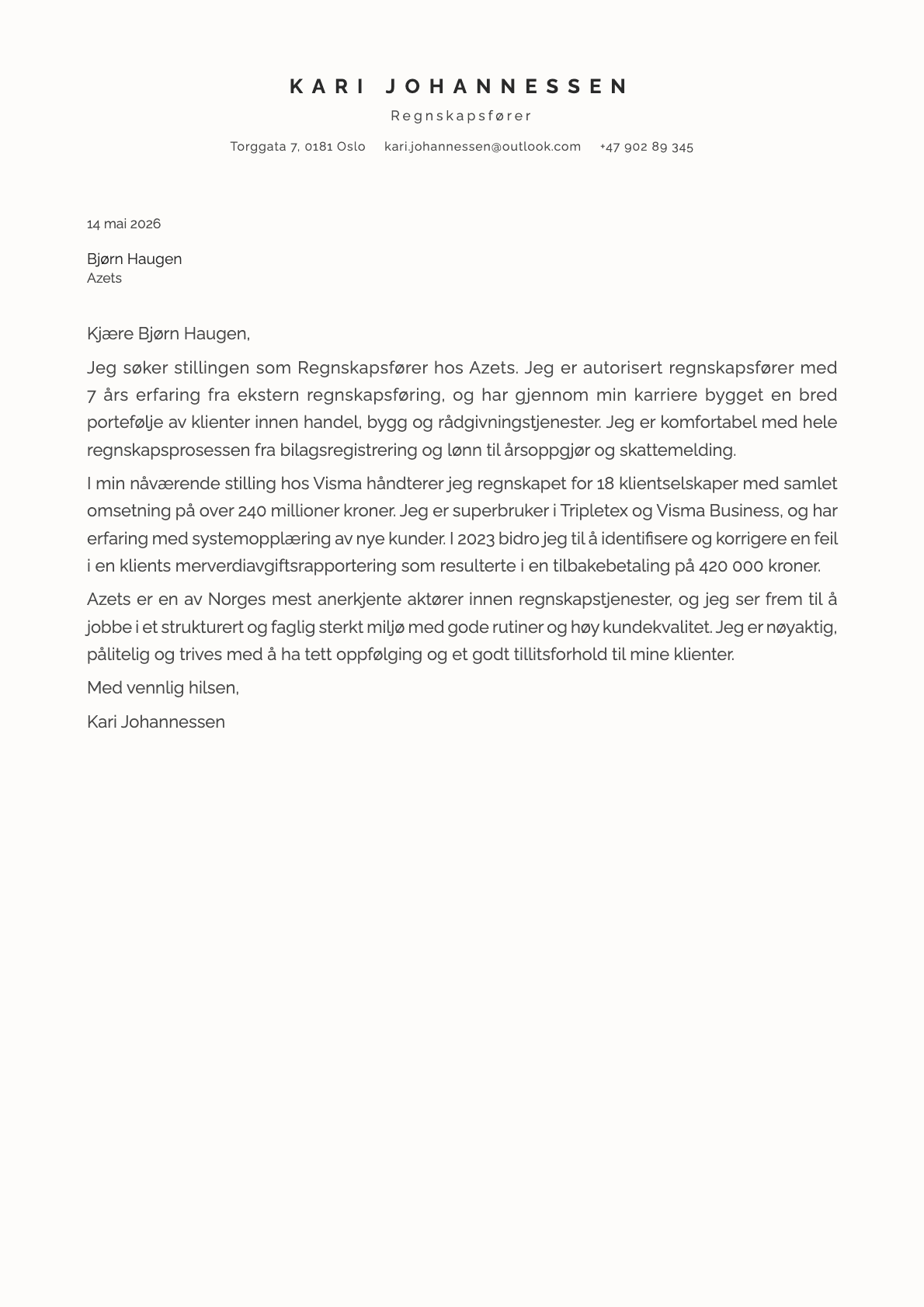 KARI JOHANNESSEN

Regnskapsfører

Torggata 7, 0181 Oslo   kari.johannessen@outlook.com   +47 902 89 345

14 mai 2026

Bjørn Haugen
Azets

Kjære Bjørn Haugen,

Jeg søker stillingen som Regnskapsfører hos Azets. Jeg er autorisert regnskapsfører med 7 års erfaring fra ekstern regnskapsføring, og har gjennom min karriere bygget en bred portefølje av klienter innen handel, bygg og rådgivningstjenester. Jeg er komfortabel med hele regnskapsprosessen fra bilagsregistrering og lønn til årsoppgjør og skattemelding.

I min nåværende stilling hos Visma håndterer jeg regnskapet for 18 klientselskaper med samlet omsetning på over 240 millioner kroner. Jeg er superbruker i Tripletex og Visma Business, og har erfaring med systemopplæring av nye kunder. I 2023 bidro jeg til å identifisere og korrigere en feil i en klients merverdiavgiftsrapportering som resulterte i en tilbakebetaling på 420 000 kroner.

Azets er en av Norges mest anerkjente aktører innen regnskapstjenester, og jeg ser frem til å jobbe i et strukturert og faglig sterkt miljø med gode rutiner og høy kundekvalitet. Jeg er nøyaktig, pålitelig og trives med å ha tett oppfølging og et godt tillitsforhold til mine klienter.

Med vennlig hilsen,

Kari Johannessen